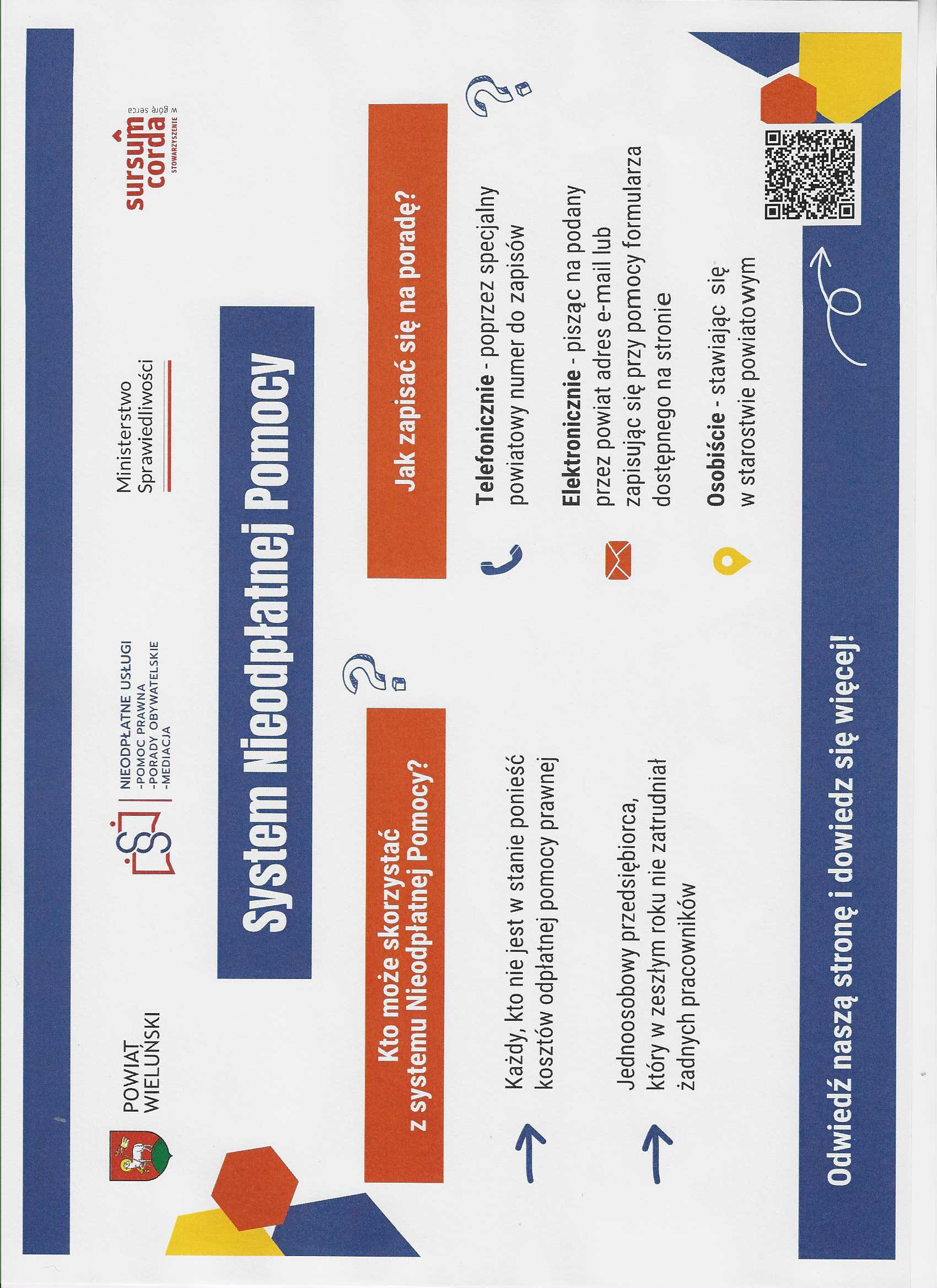 POWIAT WIELUŃSKI

NIEODPŁATNE USŁUGI
-POMOC PRAWNA
-PORADY OBYWATELSKIE
-MEDIACJA

Ministerstwo Sprawiedliwości

sursum corda
STOWARZYSZENIE
w górę serca

System Nieodpłatnej Pomocy

Kto może skorzystać z systemu Nieodpłatnej Pomocy?

Każdy, kto nie jest w stanie ponieść kosztów odpłatnej pomocy prawnej

Jednoosobowy przedsiębiorca, który w zeszłym roku nie zatrudniał żadnych pracowników

Jak zapisać się na poradę?

Telefonicznie - poprzez specjalny powiatowy numer do zapisów

Elektronicznie - pisząc na podany przez powiat adres e-mail lub zapisując się przy pomocy formularza dostępnego na stronie

Osobiście - stawiając się w starostwie powiatowym

Odwiedź naszą stronę i dowiedz się więcej!